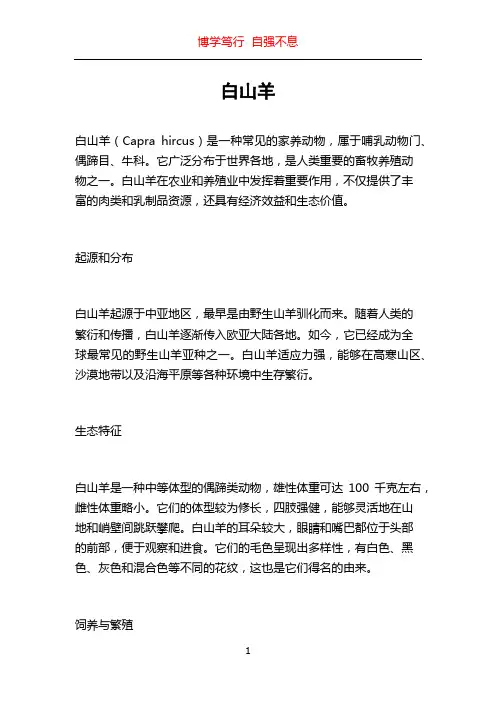 博学笃行 自强不息

白山羊

白山羊（Capra hircus）是一种常见的家养动物，属于哺乳动物门、偶蹄目、牛科。它广泛分布于世界各地，是人类重要的畜牧养殖动物之一。白山羊在农业和养殖业中发挥着重要作用，不仅提供了丰富的肉类和乳制品资源，还具有经济效益和生态价值。

起源和分布

白山羊起源于中亚地区，最早是由野生山羊驯化而来。随着人类的繁衍和传播，白山羊逐渐传入欧亚大陆各地。如今，它已经成为全球最常见的野生山羊亚种之一。白山羊适应力强，能够在高寒山区、沙漠地带以及沿海平原等各种环境中生存繁衍。

生态特征

白山羊是一种中等体型的偶蹄类动物，雄性体重可达 100 千克左右，雌性体重略小。它们的体型较为修长，四肢强健，能够灵活地在山地和峭壁间跳跃攀爬。白山羊的耳朵较大，眼睛和嘴巴都位于头部的前部，便于观察和进食。它们的毛色呈现出多样性，有白色、黑色、灰色和混合色等不同的花纹，这也是它们得名的由来。

饲养与繁殖

1